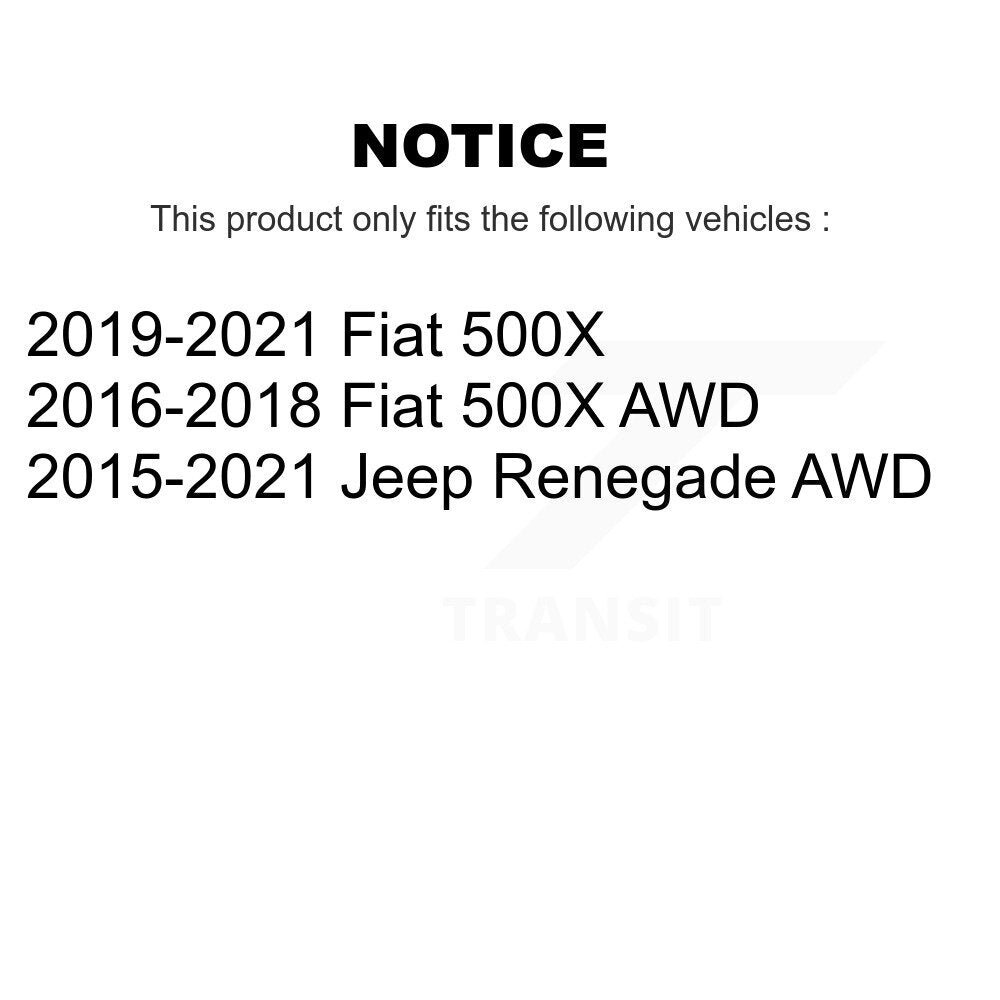 NOTICE

This product only fits the following vehicles :

2019-2021 Fiat 500X
2016-2018 Fiat 500X AWD
2015-2021 Jeep Renegade AWD

TRANSIT